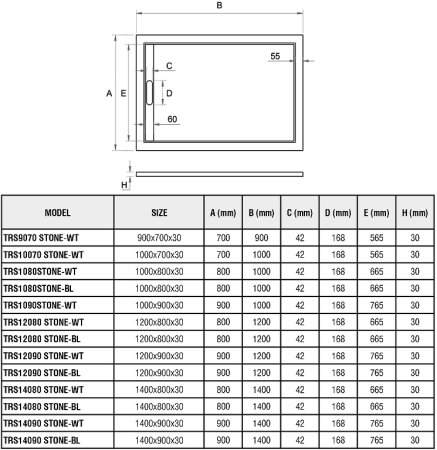 B

55

C

A E D

60

H

| MODEL | SIZE | A (mm) | B (mm) | C (mm) | D (mm) | E (mm) | H (mm) |
|---|---|---|---|---|---|---|---|
| TRS9070 STONE-WT | 900x700x30 | 700 | 900 | 42 | 168 | 565 | 30 |
| TRS10070 STONE-WT | 1000x700x30 | 700 | 1000 | 42 | 168 | 565 | 30 |
| TRS1080STONE-WT | 1000x800x30 | 800 | 1000 | 42 | 168 | 665 | 30 |
| TRS1080STONE-BL | 1000x800x30 | 800 | 1000 | 42 | 168 | 665 | 30 |
| TRS1090STONE-WT | 1000x900x30 | 900 | 1000 | 42 | 168 | 765 | 30 |
| TRS12080 STONE-WT | 1200x800x30 | 800 | 1200 | 42 | 168 | 665 | 30 |
| TRS12080 STONE-BL | 1200x800x30 | 800 | 1200 | 42 | 168 | 665 | 30 |
| TRS12090 STONE-WT | 1200x900x30 | 900 | 1200 | 42 | 168 | 765 | 30 |
| TRS12090 STONE-BL | 1200x900x30 | 900 | 1200 | 42 | 168 | 765 | 30 |
| TRS14080 STONE-WT | 1400x800x30 | 800 | 1400 | 42 | 168 | 665 | 30 |
| TRS14080 STONE-BL | 1400x800x30 | 800 | 1400 | 42 | 168 | 665 | 30 |
| TRS14090 STONE-WT | 1400x900x30 | 900 | 1400 | 42 | 168 | 765 | 30 |
| TRS14090 STONE-BL | 1400x900x30 | 900 | 1400 | 42 | 168 | 765 | 30 |